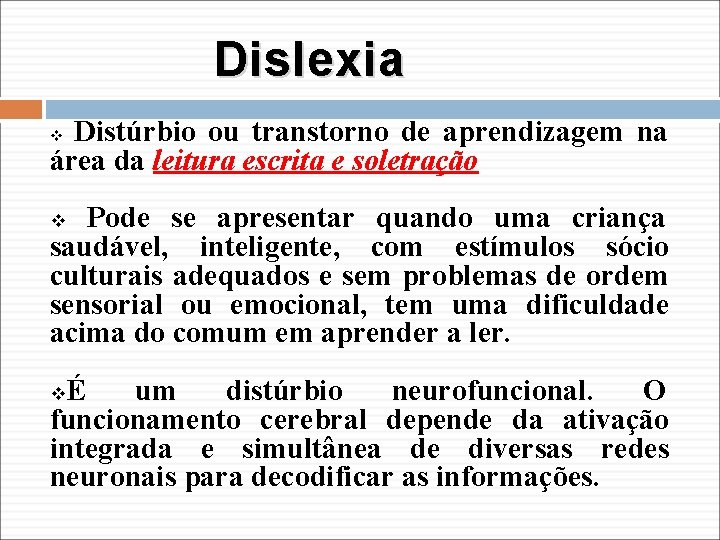 Dislexia

❖ Distúrbio ou transtorno de aprendizagem na área da leitura escrita e soletração

❖ Pode se apresentar quando uma criança saudável, inteligente, com estímulos sócio culturais adequados e sem problemas de ordem sensorial ou emocional, tem uma dificuldade acima do comum em aprender a ler.

❖É um distúrbio neurofuncional. O funcionamento cerebral depende da ativação integrada e simultânea de diversas redes neuronais para decodificar as informações.